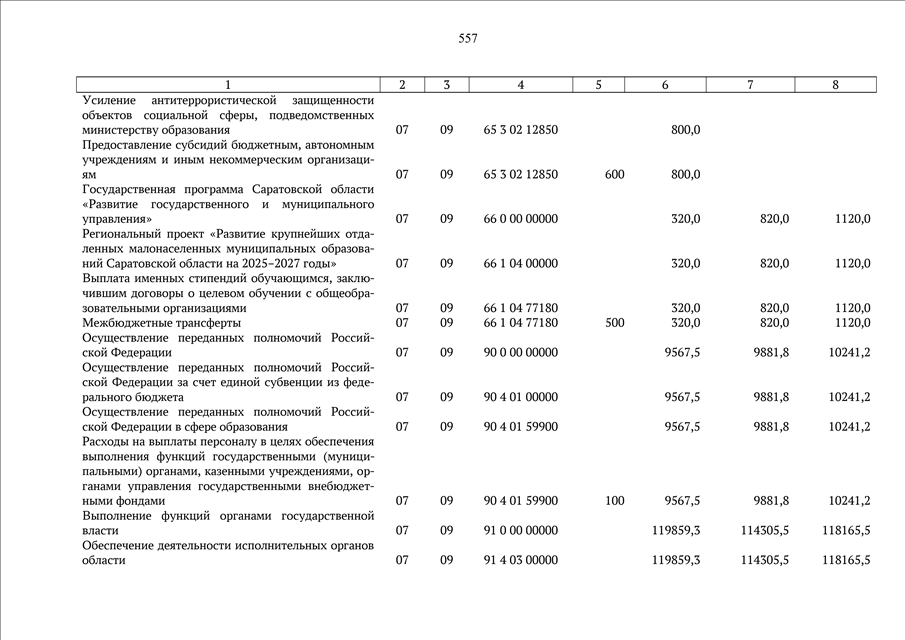 557

| 1 | 2 | 3 | 4 | 5 | 6 | 7 | 8 |
|---|---|---|---|---|---|---|---|
| Усиление антитеррористической защищенности объектов социальной сферы, подведомственных министерству образования | 07 | 09 | 65 3 02 12850 | | 800,0 | | |
| Предоставление субсидий бюджетным, автономным учреждениям и иным некоммерческим организациям | 07 | 09 | 65 3 02 12850 | 600 | 800,0 | | |
| Государственная программа Саратовской области «Развитие государственного и муниципального управления» | 07 | 09 | 66 0 00 00000 | | 320,0 | 820,0 | 1120,0 |
| Региональный проект «Развитие крупнейших отдаленных малонаселенных муниципальных образований Саратовской области на 2025–2027 годы» | 07 | 09 | 66 1 04 00000 | | 320,0 | 820,0 | 1120,0 |
| Выплата именных стипендий обучающимся, заключившим договоры о целевом обучении с общеобразовательными организациями | 07 | 09 | 66 1 04 77180 | | 320,0 | 820,0 | 1120,0 |
| Межбюджетные трансферты | 07 | 09 | 66 1 04 77180 | 500 | 320,0 | 820,0 | 1120,0 |
| Осуществление переданных полномочий Российской Федерации | 07 | 09 | 90 0 00 00000 | | 9567,5 | 9881,8 | 10241,2 |
| Осуществление переданных полномочий Российской Федерации за счет единой субвенции из федерального бюджета | 07 | 09 | 90 4 01 00000 | | 9567,5 | 9881,8 | 10241,2 |
| Осуществление переданных полномочий Российской Федерации в сфере образования | 07 | 09 | 90 4 01 59900 | | 9567,5 | 9881,8 | 10241,2 |
| Расходы на выплаты персоналу в целях обеспечения выполнения функций государственными (муниципальными) органами, казенными учреждениями, органами управления государственными внебюджетными фондами | 07 | 09 | 90 4 01 59900 | 100 | 9567,5 | 9881,8 | 10241,2 |
| Выполнение функций органами государственной власти | 07 | 09 | 91 0 00 00000 | | 119859,3 | 114305,5 | 118165,5 |
| Обеспечение деятельности исполнительных органов области | 07 | 09 | 91 4 03 00000 | | 119859,3 | 114305,5 | 118165,5 |